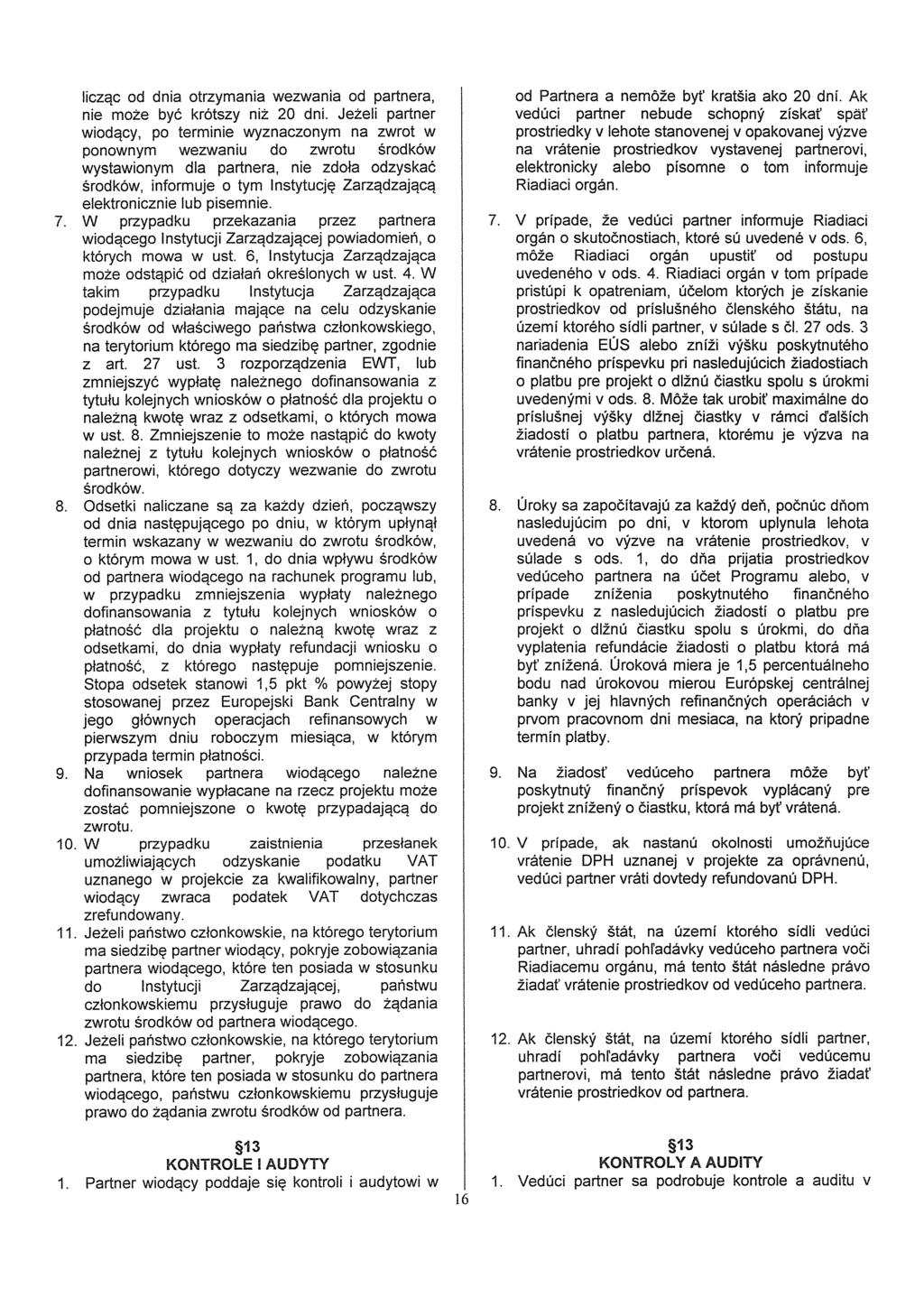 licząc od dnia otrzymania wezwania od partnera, nie może być krótszy niż 20 dni. Jeżeli partner wiodący, po terminie wyznaczonym na zwrot w ponownym wezwaniu do zwrotu środków wystawionym dla partnera, nie zdoła odzyskać środków, informuje o tym Instytucję Zarządzającą elektronicznie lub pisemnie.

7. W przypadku przekazania przez partnera wiodącego Instytucji Zarządzającej powiadomień, o których mowa w ust. 6, Instytucja Zarządzająca może odstąpić od działań określonych w ust. 4. W takim przypadku Instytucja Zarządzająca podejmuje działania mające na celu odzyskanie środków od właściwego państwa członkowskiego, na terytorium którego ma siedzibę partner, zgodnie z art. 27 ust. 3 rozporządzenia EWT, lub zmniejszyć wypłatę należnego dofinansowania z tytułu kolejnych wniosków o płatność dla projektu o należną kwotę wraz z odsetkami, o których mowa w ust. 8. Zmniejszenie to może nastąpić do kwoty należnej z tytułu kolejnych wniosków o płatność partnerowi, którego dotyczy wezwanie do zwrotu środków.

8. Odsetki naliczane są za każdy dzień, począwszy od dnia następującego po dniu, w którym upłynął termin wskazany w wezwaniu do zwrotu środków, o którym mowa w ust. 1, do dnia wpływu środków od partnera wiodącego na rachunek programu lub, w przypadku zmniejszenia wypłaty należnego dofinansowania z tytułu kolejnych wniosków o płatność dla projektu o należną kwotę wraz z odsetkami, do dnia wypłaty refundacji wniosku o płatność, z którego następuje pomniejszenie. Stopa odsetek stanowi 1,5 pkt % powyżej stopy stosowanej przez Europejski Bank Centralny w jego głównych operacjach refinansowych w pierwszym dniu roboczym miesiąca, w którym przypada termin płatności.

9. Na wniosek partnera wiodącego należne dofinansowanie wypłacane na rzecz projektu może zostać pomniejszone o kwotę przypadającą do zwrotu.

10. W przypadku zaistnienia przesłanek umożliwiających odzyskanie podatku VAT uznanego w projekcie za kwalifikowalny, partner wiodący zwraca podatek VAT dotychczas zrefundowany.

11. Jeżeli państwo członkowskie, na którego terytorium ma siedzibę partner wiodący, pokryje zobowiązania partnera wiodącego, które ten posiada w stosunku do Instytucji Zarządzającej, państwu członkowskiemu przysługuje prawo do żądania zwrotu środków od partnera wiodącego.

12. Jeżeli państwo członkowskie, na którego terytorium ma siedzibę partner, pokryje zobowiązania partnera, które ten posiada w stosunku do partnera wiodącego, państwu członkowskiemu przysługuje prawo do żądania zwrotu środków od partnera.

§13
KONTROLE I AUDYTY

1. Partner wiodący poddaje się kontroli i audytowi w

od Partnera a nemôže byť kratšia ako 20 dní. Ak vedúci partner nebude schopný získať späť prostriedky v lehote stanovenej v opakovanej výzve na vrátenie prostriedkov vystavenej partnerovi, elektronicky alebo písomne o tom informuje Riadiaci orgán.

7. V prípade, že vedúci partner informuje Riadiaci orgán o skutočnostiach, ktoré sú uvedené v ods. 6, môže Riadiaci orgán upustiť od postupu uvedeného v ods. 4. Riadiaci orgán v tom prípade pristúpi k opatreniam, účelom ktorých je získanie prostriedkov od príslušného členského štátu, na území ktorého sídli partner, v súlade s čl. 27 ods. 3 nariadenia EÚS alebo zníži výšku poskytnutého finančného príspevku pri nasledujúcich žiadostiach o platbu pre projekt o dlžnú čiastku spolu s úrokmi uvedenými v ods. 8. Môže tak urobiť maximálne do príslušnej výšky dlžnej čiastky v rámci ďalších žiadostí o platbu partnera, ktorému je výzva na vrátenie prostriedkov určená.

8. Úroky sa započítavajú za každý deň, počnúc dňom nasledujúcim po dni, v ktorom uplynula lehota uvedená vo výzve na vrátenie prostriedkov, v súlade s ods. 1, do dňa prijatia prostriedkov vedúceho partnera na účet Programu alebo, v prípade zníženia poskytnutého finančného príspevku z nasledujúcich žiadostí o platbu pre projekt o dlžnú čiastku spolu s úrokmi, do dňa vyplatenia refundácie žiadosti o platbu ktorá má byť znížená. Úroková miera je 1,5 percentuálneho bodu nad úrokovou mierou Európskej centrálnej banky v jej hlavných refinančných operáciách v prvom pracovnom dni mesiaca, na ktorý pripadne termín platby.

9. Na žiadosť vedúceho partnera môže byť poskytnutý finančný príspevok vyplácaný pre projekt znížený o čiastku, ktorá má byť vrátená.

10. V prípade, ak nastanú okolnosti umožňujúce vrátenie DPH uznanej v projekte za oprávnenú, vedúci partner vráti dovtedy refundovanú DPH.

11. Ak členský štát, na území ktorého sídli vedúci partner, uhradí pohľadávky vedúceho partnera voči Riadiacemu orgánu, má tento štát následne právo žiadať vrátenie prostriedkov od vedúceho partnera.

12. Ak členský štát, na území ktorého sídli partner, uhradí pohľadávky partnera voči vedúcemu partnerovi, má tento štát následne právo žiadať vrátenie prostriedkov od partnera.

§13
KONTROLY A AUDITY

1. Vedúci partner sa podrobuje kontrole a auditu v

16